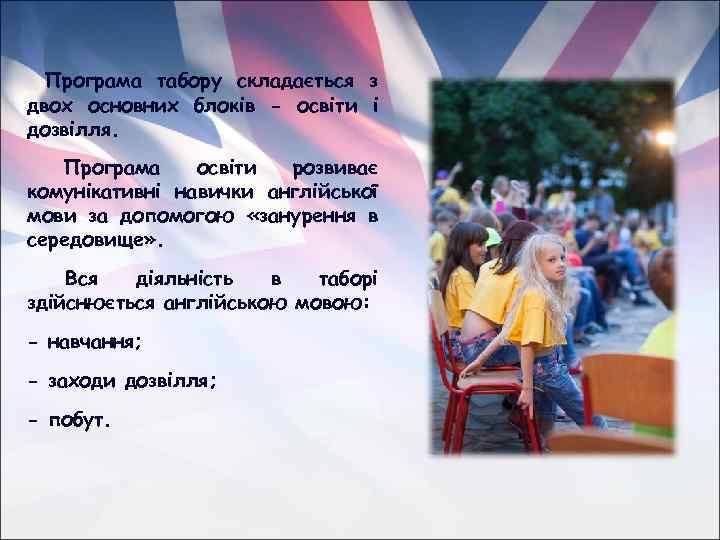 Програма табору складається з двох основних блоків - освіти і дозвілля.

Програма освіти розвиває комунікативні навички англійської мови за допомогою «занурення в середовище».

Вся діяльність в таборі здійснюється англійською мовою:

- навчання;

- заходи дозвілля;

- побут.